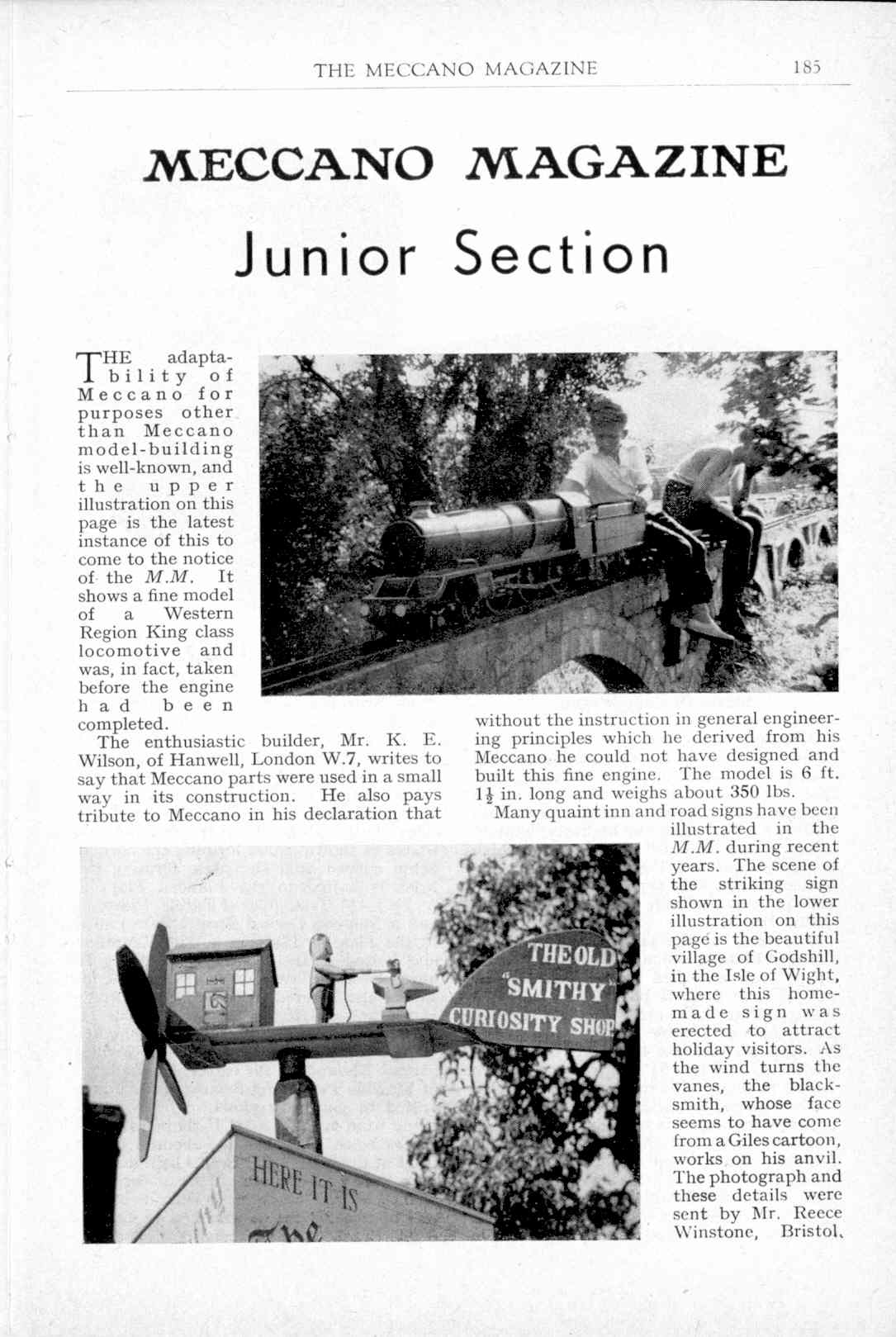 THE MECCANO MAGAZINE 185

MECCANO MAGAZINE

Junior Section

THE adaptability of Meccano for purposes other than Meccano model-building is well-known, and the upper illustration on this page is the latest instance of this to come to the notice of the M.M. It shows a fine model of a Western Region King class locomotive and was, in fact, taken before the engine had been completed.

The enthusiastic builder, Mr. K. E. Wilson, of Hanwell, London W.7, writes to say that Meccano parts were used in a small way in its construction. He also pays tribute to Meccano in his declaration that without the instruction in general engineering principles which he derived from his Meccano he could not have designed and built this fine engine. The model is 6 ft. $1\frac{1}{2}$ in. long and weighs about 350 lbs.

Many quaint inn and road signs have been illustrated in the M.M. during recent years. The scene of the striking sign shown in the lower illustration on this page is the beautiful village of Godshill, in the Isle of Wight, where this home-made sign was erected to attract holiday visitors. As the wind turns the vanes, the blacksmith, whose face seems to have come from a Giles cartoon, works on his anvil. The photograph and these details were sent by Mr. Reece Winstone, Bristol.

THE OLD "SMITHY" CURIOSITY SHOP

HERE IT IS

The